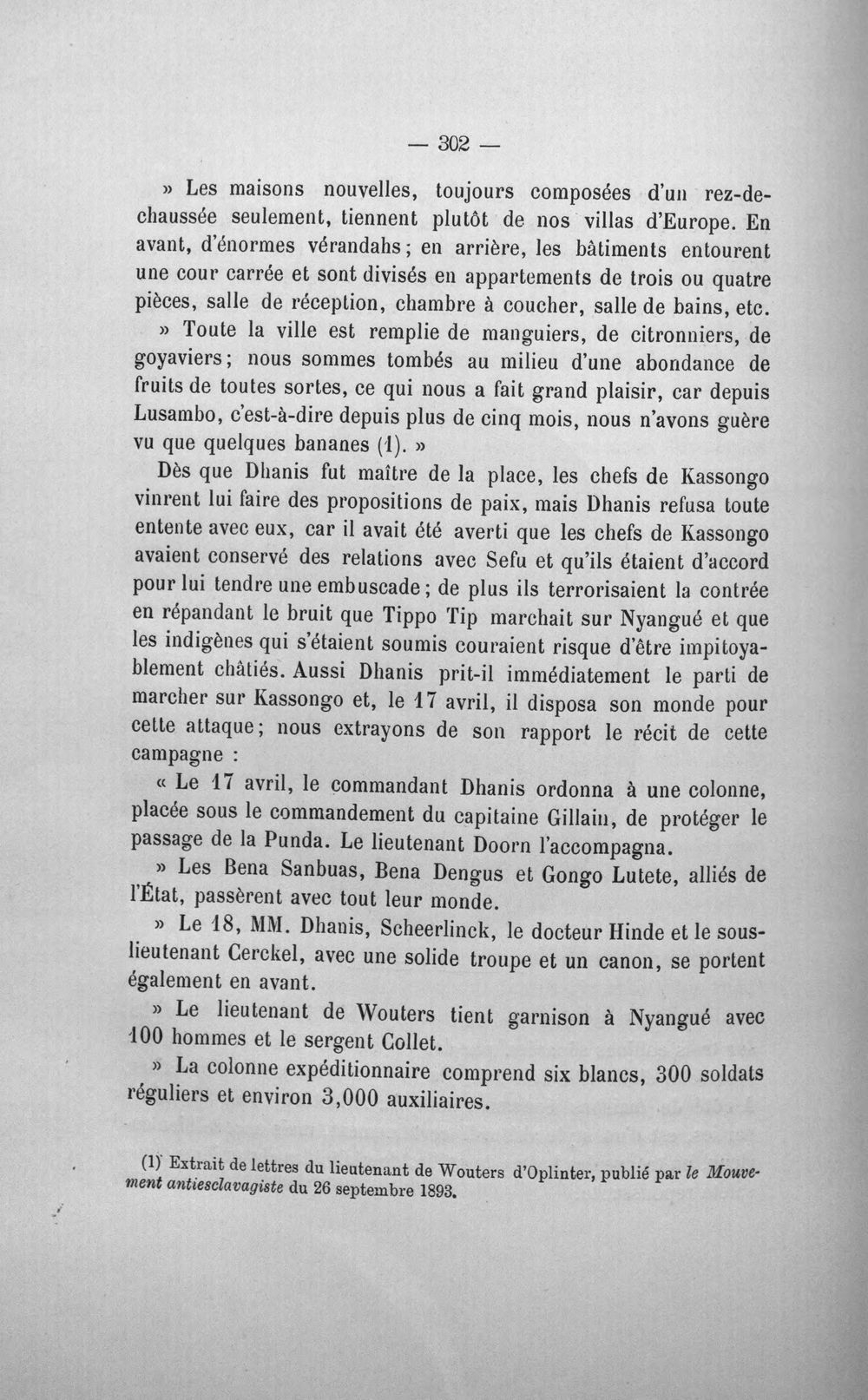 — 302 —

» Les maisons nouvelles, toujours composées d'un rez-de-chaussée seulement, tiennent plutôt de nos villas d'Europe. En avant, d'énormes vérandahs; en arrière, les bâtiments entourent une cour carrée et sont divisés en appartements de trois ou quatre pièces, salle de réception, chambre à coucher, salle de bains, etc.

» Toute la ville est remplie de manguiers, de citronniers, de goyaviers; nous sommes tombés au milieu d'une abondance de fruits de toutes sortes, ce qui nous a fait grand plaisir, car depuis Lusambo, c'est-à-dire depuis plus de cinq mois, nous n'avons guère vu que quelques bananes (1). »

Dès que Dhanis fut maître de la place, les chefs de Kassongo vinrent lui faire des propositions de paix, mais Dhanis refusa toute entente avec eux, car il avait été averti que les chefs de Kassongo avaient conservé des relations avec Sefu et qu'ils étaient d'accord pour lui tendre une embuscade; de plus ils terrorisaient la contrée en répandant le bruit que Tippo Tip marchait sur Nyangué et que les indigènes qui s'étaient soumis couraient risque d'être impitoyablement châtiés. Aussi Dhanis prit-il immédiatement le parti de marcher sur Kassongo et, le 17 avril, il disposa son monde pour cette attaque; nous extrayons de son rapport le récit de cette campagne :

« Le 17 avril, le commandant Dhanis ordonna à une colonne, placée sous le commandement du capitaine Gillain, de protéger le passage de la Punda. Le lieutenant Doorn l'accompagna.

» Les Bena Sanbuas, Bena Dengus et Gongo Lutete, alliés de l'État, passèrent avec tout leur monde.

» Le 18, MM. Dhanis, Scheerlinck, le docteur Hinde et le sous-lieutenant Cerckel, avec une solide troupe et un canon, se portent également en avant.

» Le lieutenant de Wouters tient garnison à Nyangué avec 100 hommes et le sergent Collet.

» La colonne expéditionnaire comprend six blancs, 300 soldats réguliers et environ 3,000 auxiliaires.

(1) Extrait de lettres du lieutenant de Wouters d'Oplinter, publié par le Mouvement antiesclavagiste du 26 septembre 1893.